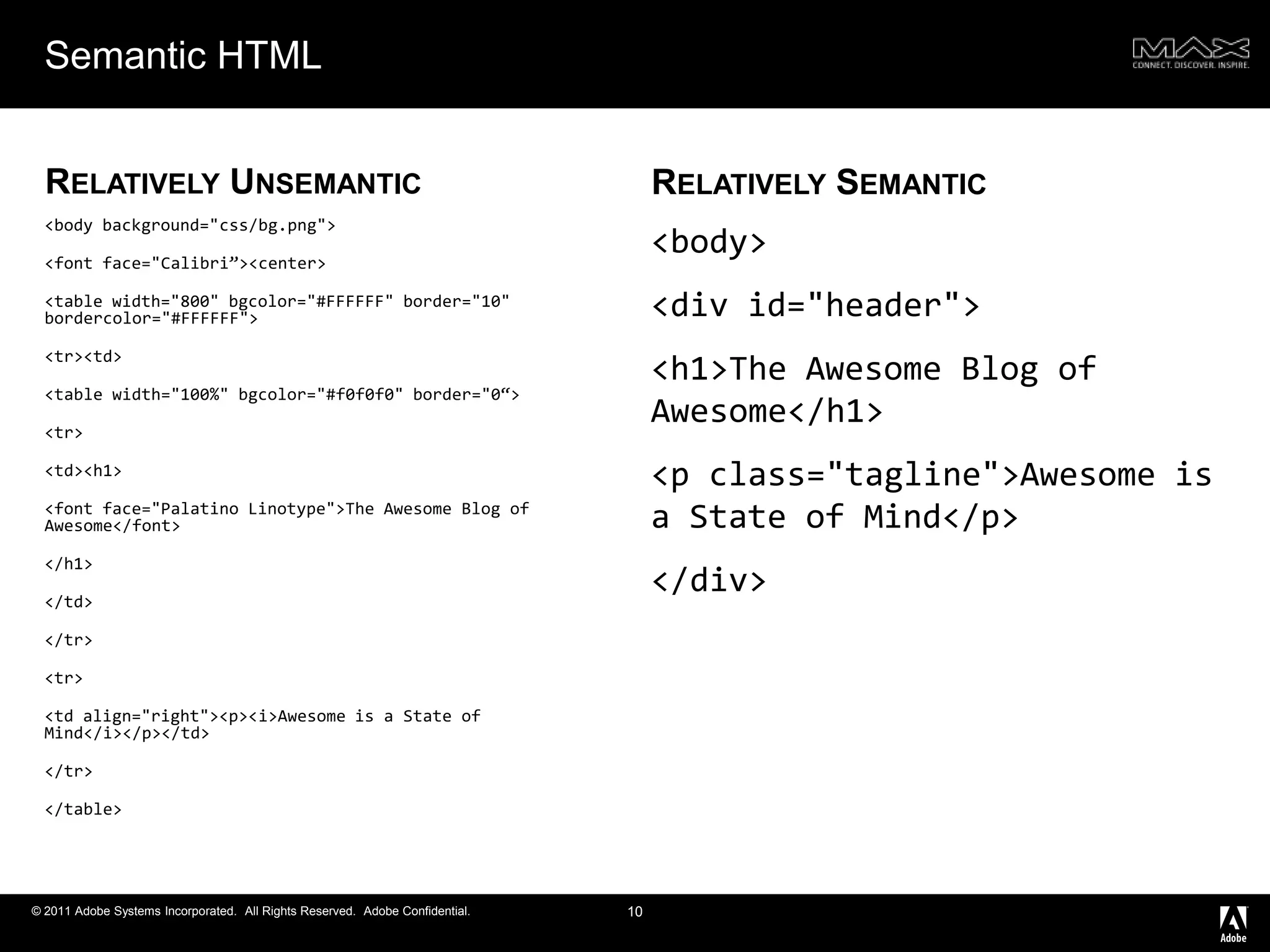 Semantic HTML

MAX
CONNECT. DISCOVER. INSPIRE.

RELATIVELY UNSEMANTIC

<body background="css/bg.png">

<font face="Calibri”><center>

<table width="800" bgcolor="#FFFFFF" border="10" bordercolor="#FFFFFF">

<tr><td>

<table width="100%" bgcolor="#f0f0f0" border="0“>

<tr>

<td><h1>

<font face="Palatino Linotype">The Awesome Blog of Awesome</font>

</h1>

</td>

</tr>

<tr>

<td align="right"><p><i>Awesome is a State of Mind</i></p></td>

</tr>

</table>

RELATIVELY SEMANTIC

<body>

<div id="header">

<h1>The Awesome Blog of Awesome</h1>

<p class="tagline">Awesome is a State of Mind</p>

</div>

© 2011 Adobe Systems Incorporated. All Rights Reserved. Adobe Confidential.

10

Adobe